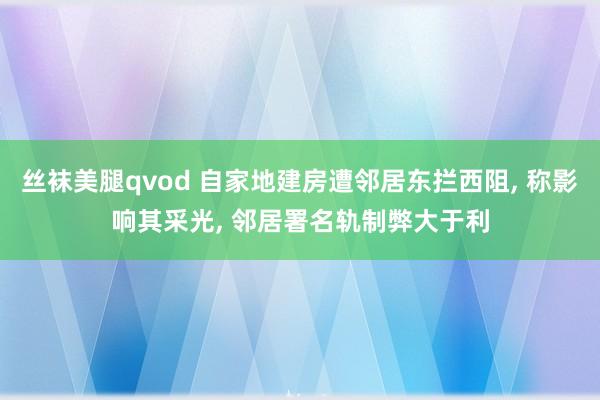 丝袜美腿qvod 自家地建房遭邻居东拦西阻, 称影响其采光, 邻居署名轨制弊大于利